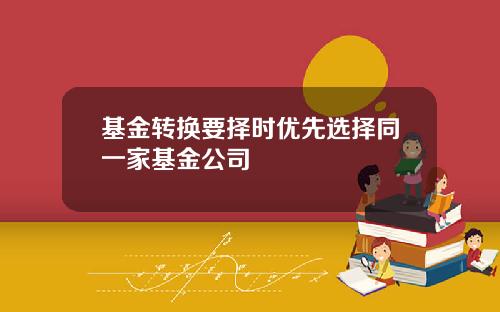 基金转换要择时优先选择同一家基金公司